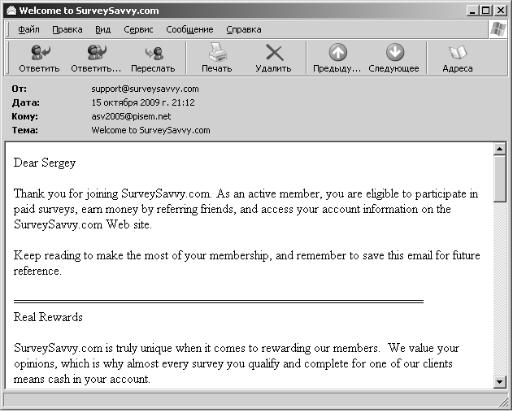 Welcome to SurveySavvy.com

Файл Правка Вид Сервис Сообщение Справка

Ответить Ответить... Переслать Печать Удалить Предыду... Следующее Адреса

От: support@surveysavvy.com
Дата: 15 октября 2009 г. 21:12
Кому: asv2005@pisem.net
Тема: Welcome to SurveySavvy.com

Dear Sergey

Thank you for joining SurveySavvy.com. As an active member, you are eligible to participate in paid surveys, earn money by referring friends, and access your account information on the SurveySavvy.com Web site.

Keep reading to make the most of your membership, and remember to save this email for future reference.

Real Rewards

SurveySavvy.com is truly unique when it comes to rewarding our members. We value your opinions, which is why almost every survey you qualify and complete for one of our clients means cash in your account.